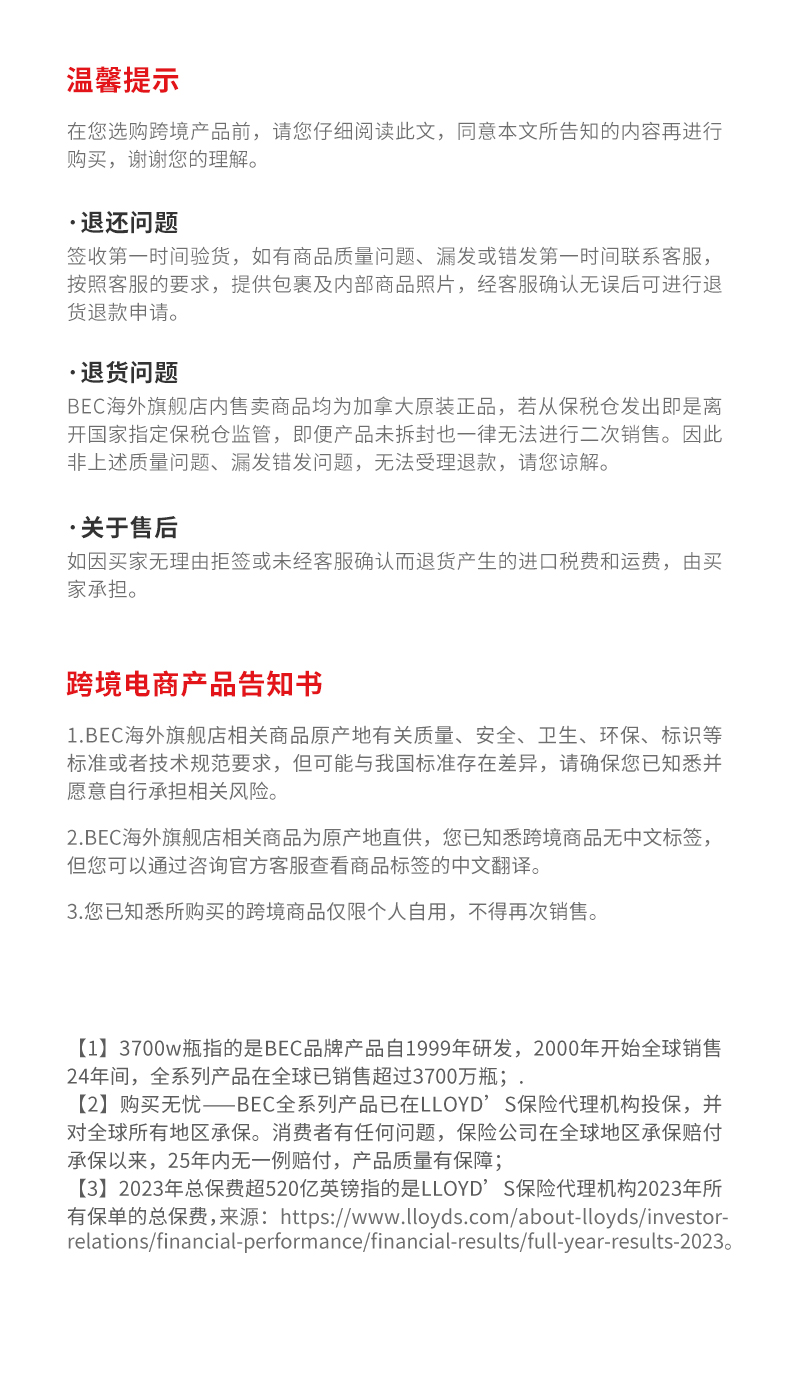 温馨提示

在您选购跨境产品前，请您仔细阅读此文，同意本文所告知的内容再进行购买，谢谢您的理解。

·退还问题
签收第一时间验货，如有商品质量问题、漏发或错发第一时间联系客服，按照客服的要求，提供包裹及内部商品照片，经客服确认无误后可进行退货退款申请。

·退货问题
BEC海外旗舰店内售卖商品均为加拿大原装正品，若从保税仓发出即是离开国家指定保税仓监管，即便产品未拆封也一律无法进行二次销售。因此非上述质量问题、漏发错发问题，无法受理退款，请您谅解。

·关于售后
如因买家无理由拒签或未经客服确认而退货产生的进口税费和运费，由买家承担。

跨境电商产品告知书

1.BEC海外旗舰店相关商品原产地有关质量、安全、卫生、环保、标识等标准或者技术规范要求，但可能与我国标准存在差异，请确保您已知悉并愿意自行承担相关风险。

2.BEC海外旗舰店相关商品为原产地直供，您已知悉跨境商品无中文标签，但您可以通过咨询官方客服查看商品标签的中文翻译。

3.您已知悉所购买的跨境商品仅限个人自用，不得再次销售。

【1】3700w瓶指的是BEC品牌产品自1999年研发，2000年开始全球销售24年间，全系列产品在全球已销售超过3700万瓶；.
【2】购买无忧——BEC全系列产品已在LLOYD’S保险代理机构投保，并对全球所有地区承保。消费者有任何问题，保险公司在全球地区承保赔付承保以来，25年内无一例赔付，产品质量有保障；
【3】2023年总保费超520亿英镑指的是LLOYD’S保险代理机构2023年所有保单的总保费，来源：https://www.lloyds.com/about-lloyds/investor-relations/financial-performance/financial-results/full-year-results-2023。